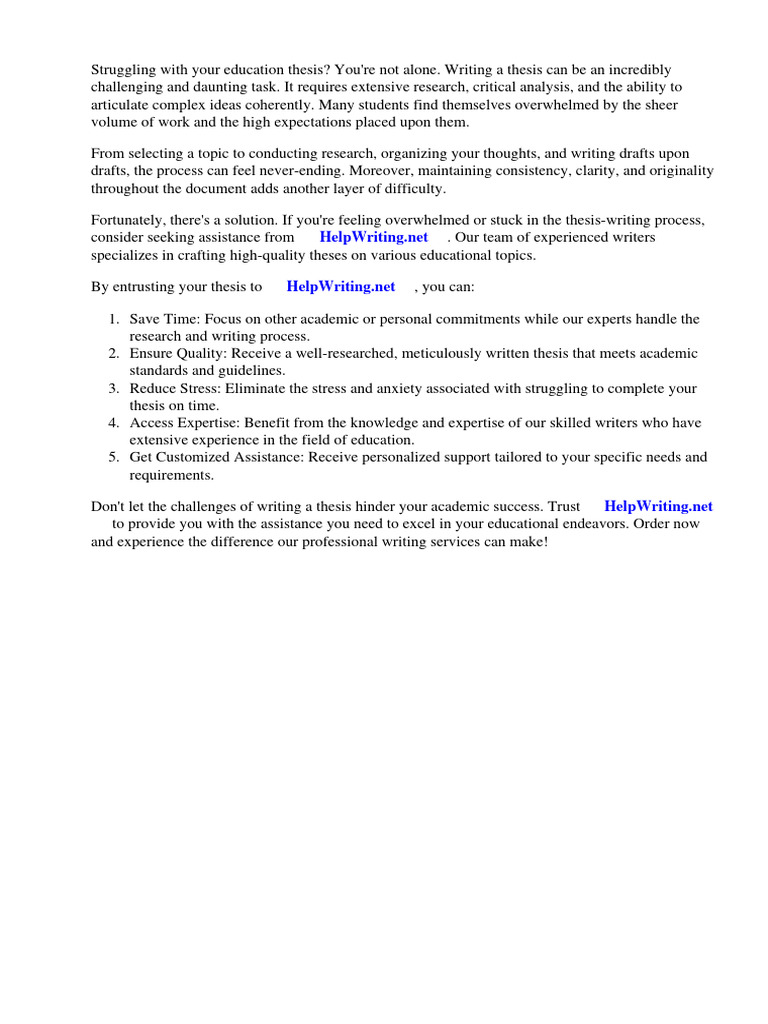 Struggling with your education thesis? You're not alone. Writing a thesis can be an incredibly challenging and daunting task. It requires extensive research, critical analysis, and the ability to articulate complex ideas coherently. Many students find themselves overwhelmed by the sheer volume of work and the high expectations placed upon them.

From selecting a topic to conducting research, organizing your thoughts, and writing drafts upon drafts, the process can feel never-ending. Moreover, maintaining consistency, clarity, and originality throughout the document adds another layer of difficulty.

Fortunately, there's a solution. If you're feeling overwhelmed or stuck in the thesis-writing process, consider seeking assistance from HelpWriting.net . Our team of experienced writers specializes in crafting high-quality theses on various educational topics.

By entrusting your thesis to HelpWriting.net , you can:

1. Save Time: Focus on other academic or personal commitments while our experts handle the research and writing process.
2. Ensure Quality: Receive a well-researched, meticulously written thesis that meets academic standards and guidelines.
3. Reduce Stress: Eliminate the stress and anxiety associated with struggling to complete your thesis on time.
4. Access Expertise: Benefit from the knowledge and expertise of our skilled writers who have extensive experience in the field of education.
5. Get Customized Assistance: Receive personalized support tailored to your specific needs and requirements.

Don't let the challenges of writing a thesis hinder your academic success. Trust HelpWriting.net to provide you with the assistance you need to excel in your educational endeavors. Order now and experience the difference our professional writing services can make!